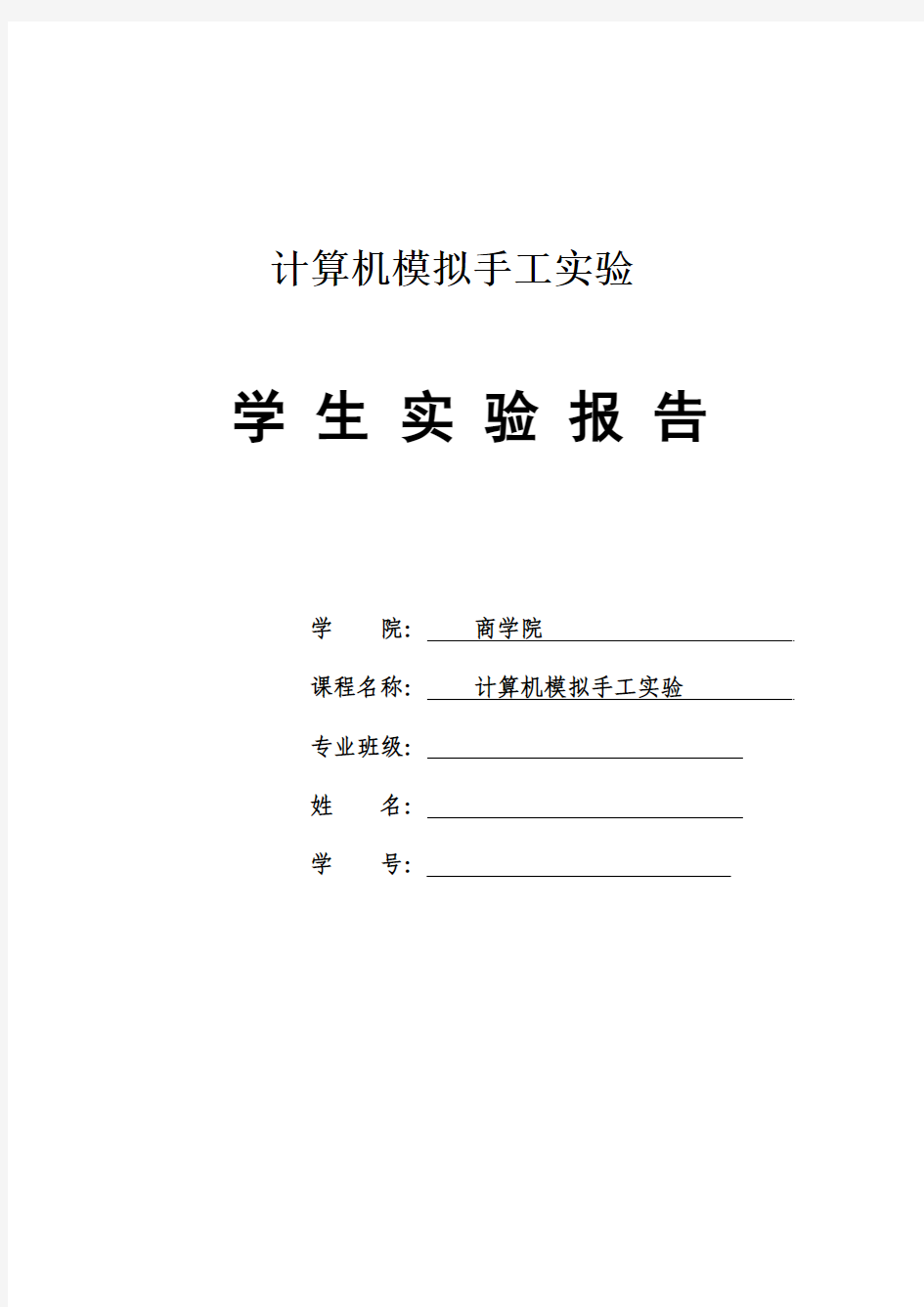 计算机模拟手工实验

学 生 实 验 报 告

学　　院： 商学院

课程名称： 计算机模拟手工实验

专业班级：

姓　　名：

学　　号：